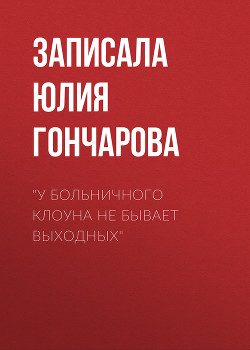 ЗАПИСАЛА ЮЛИЯ ГОНЧАРОВА

"У БОЛЬНИЧНОГО КЛОУНА НЕ БЫВАЕТ ВЫХОДНЫХ"